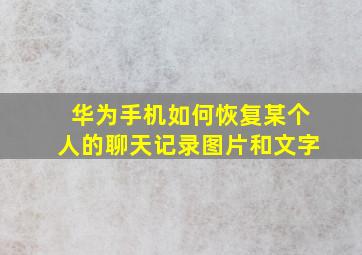 华为手机如何恢复某个人的聊天记录图片和文字